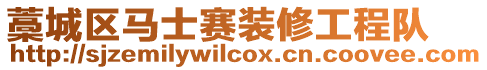 藁城区马士赛装修工程队
http://sjzemilywilcox.cn.coovee.com